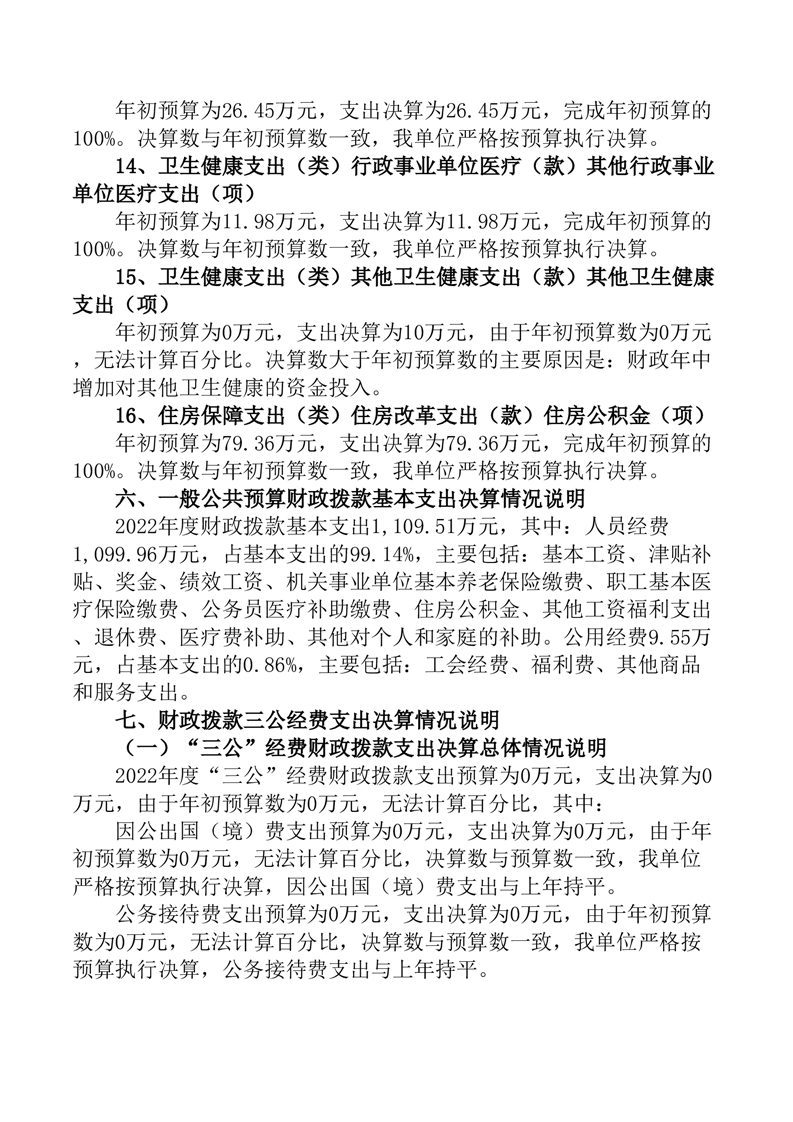 年初预算为26.45万元，支出决算为26.45万元，完成年初预算的100%。决算数与年初预算数一致，我单位严格按预算执行决算。

14、卫生健康支出（类）行政事业单位医疗（款）其他行政事业单位医疗支出（项）

年初预算为11.98万元，支出决算为11.98万元，完成年初预算的100%。决算数与年初预算数一致，我单位严格按预算执行决算。

15、卫生健康支出（类）其他卫生健康支出（款）其他卫生健康支出（项）

年初预算为0万元，支出决算为10万元，由于年初预算数为0万元，无法计算百分比。决算数大于年初预算数的主要原因是：财政年中增加对其他卫生健康的资金投入。

16、住房保障支出（类）住房改革支出（款）住房公积金（项）

年初预算为79.36万元，支出决算为79.36万元，完成年初预算的100%。决算数与年初预算数一致，我单位严格按预算执行决算。

六、一般公共预算财政拨款基本支出决算情况说明

2022年度财政拨款基本支出1,109.51万元，其中：人员经费1,099.96万元，占基本支出的99.14%，主要包括：基本工资、津贴补贴、奖金、绩效工资、机关事业单位基本养老保险缴费、职工基本医疗保险缴费、公务员医疗补助缴费、住房公积金、其他工资福利支出、退休费、医疗费补助、其他对个人和家庭的补助。公用经费9.55万元，占基本支出的0.86%，主要包括：工会经费、福利费、其他商品和服务支出。

七、财政拨款三公经费支出决算情况说明

（一）“三公”经费财政拨款支出决算总体情况说明

2022年度“三公”经费财政拨款支出预算为0万元，支出决算为0万元，由于年初预算数为0万元，无法计算百分比，其中：

因公出国（境）费支出预算为0万元，支出决算为0万元，由于年初预算数为0万元，无法计算百分比，决算数与预算数一致，我单位严格按预算执行决算，因公出国（境）费支出与上年持平。

公务接待费支出预算为0万元，支出决算为0万元，由于年初预算数为0万元，无法计算百分比，决算数与预算数一致，我单位严格按预算执行决算，公务接待费支出与上年持平。